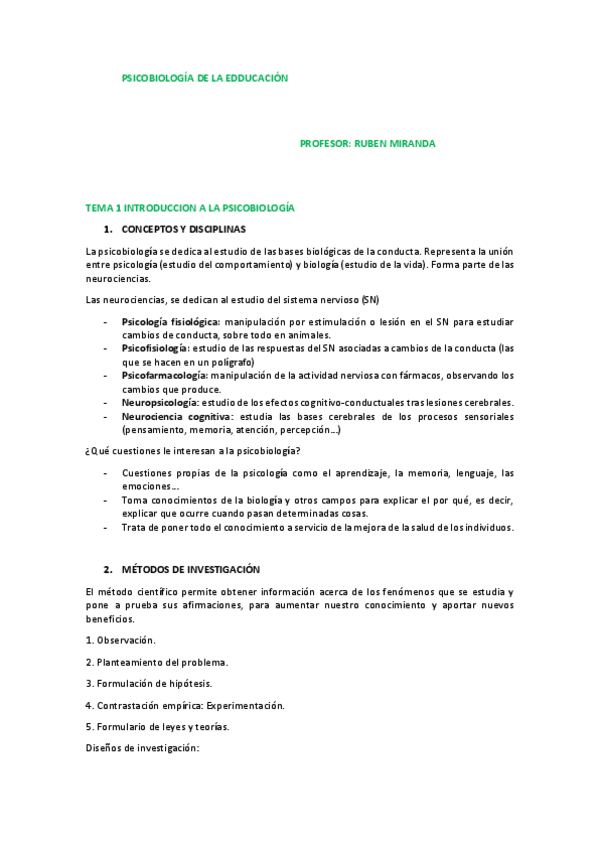 PSICOBIOLOGÍA DE LA EDDUCACIÓN

PROFESOR: RUBEN MIRANDA

TEMA 1 INTRODUCCION A LA PSICOBIOLOGÍA

1. CONCEPTOS Y DISCIPLINAS

La psicobiología se dedica al estudio de las bases biológicas de la conducta. Representa la unión entre psicología (estudio del comportamiento) y biología (estudio de la vida). Forma parte de las neurociencias.

Las neurociencias, se dedican al estudio del sistema nervioso (SN)

- Psicología fisiológica: manipulación por estimulación o lesión en el SN para estudiar cambios de conducta, sobre todo en animales.
- Psicofisiología: estudio de las respuestas del SN asociadas a cambios de la conducta (las que se hacen en un polígrafo)
- Psicofarmacología: manipulación de la actividad nerviosa con fármacos, observando los cambios que produce.
- Neuropsicología: estudio de los efectos cognitivo-conductuales tras lesiones cerebrales.
- Neurociencia cognitiva: estudia las bases cerebrales de los procesos sensoriales (pensamiento, memoria, atención, percepción…)

¿Qué cuestiones le interesan a la psicobiología?

- Cuestiones propias de la psicología como el aprendizaje, la memoria, lenguaje, las emociones…
- Toma conocimientos de la biología y otros campos para explicar el por qué, es decir, explicar que ocurre cuando pasan determinadas cosas.
- Trata de poner todo el conocimiento a servicio de la mejora de la salud de los individuos.

2. MÉTODOS DE INVESTIGACIÓN

El método científico permite obtener información acerca de los fenómenos que se estudia y pone a prueba sus afirmaciones, para aumentar nuestro conocimiento y aportar nuevos beneficios.

1. Observación.

2. Planteamiento del problema.

3. Formulación de hipótesis.

4. Contrastación empírica: Experimentación.

5. Formulario de leyes y teorías.

Diseños de investigación: